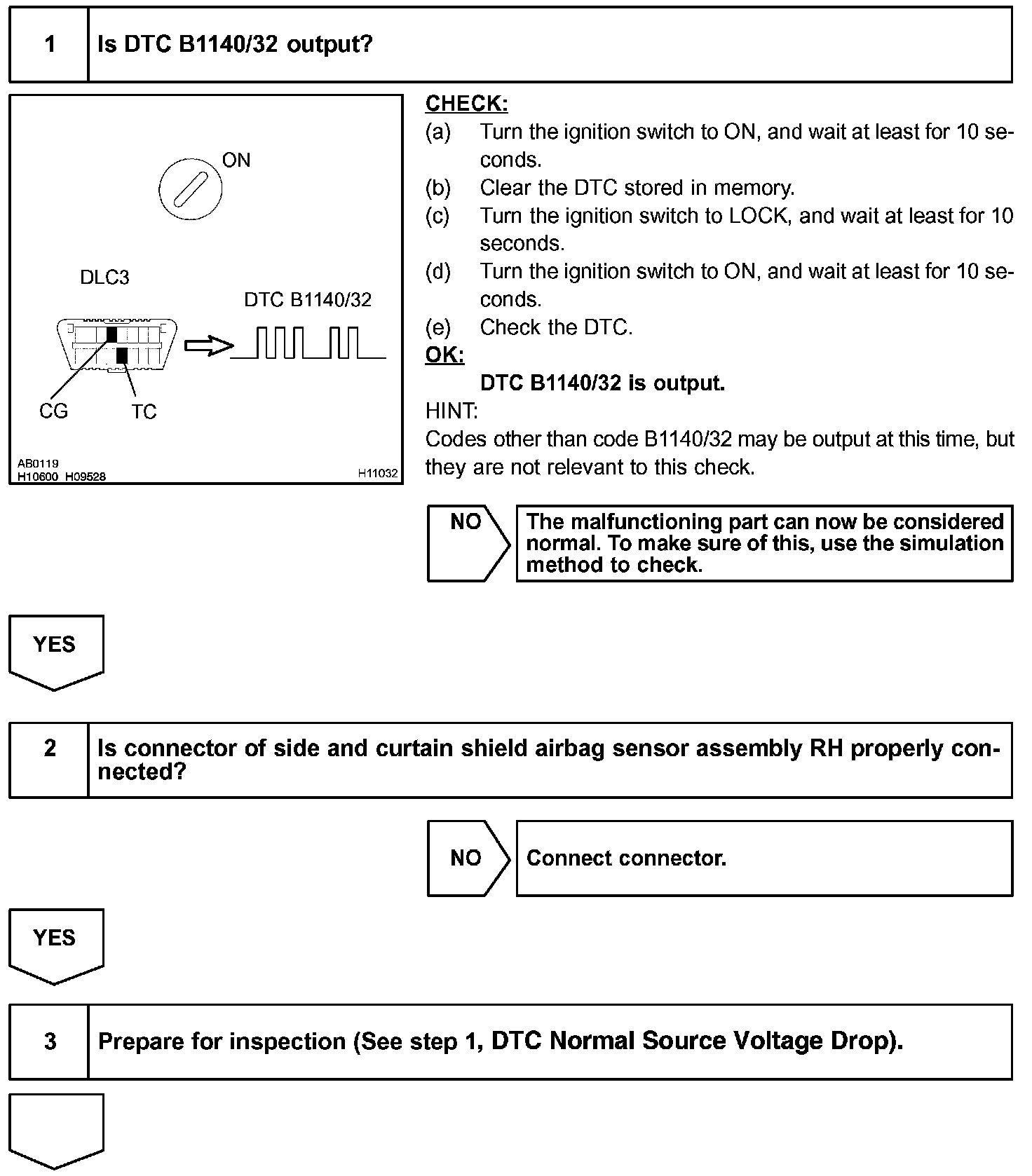 1 Is DTC B1140/32 output?

ON

DLC3

DTC B1140/32

CG TC

AB0119
H10600 H09528 H11032

CHECK:
(a) Turn the ignition switch to ON, and wait at least for 10 seconds.
(b) Clear the DTC stored in memory.
(c) Turn the ignition switch to LOCK, and wait at least for 10 seconds.
(d) Turn the ignition switch to ON, and wait at least for 10 seconds.
(e) Check the DTC.
OK:
DTC B1140/32 is output.
HINT:
Codes other than code B1140/32 may be output at this time, but they are not relevant to this check.

NO The malfunctioning part can now be considered normal. To make sure of this, use the simulation method to check.

YES

2 Is connector of side and curtain shield airbag sensor assembly RH properly connected?

NO Connect connector.

YES

3 Prepare for inspection (See step 1, DTC Normal Source Voltage Drop).